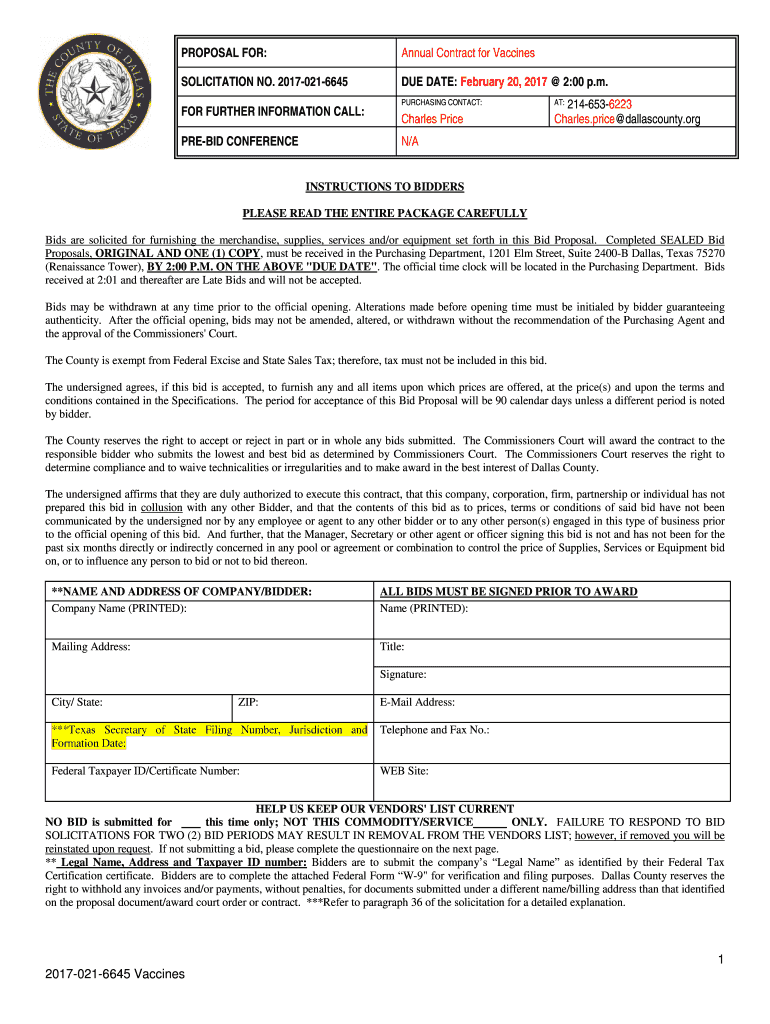 THE COUNTY OF DALLAS STATE OF TEXAS

| PROPOSAL FOR: | Annual Contract for Vaccines | |
|---|---|---|
| SOLICITATION NO. 2017-021-6645 | DUE DATE: February 20, 2017 @ 2:00 p.m. | |
| FOR FURTHER INFORMATION CALL: | PURCHASING CONTACT: Charles Price | AT: 214-653-6223 Charles.price@dallascounty.org |
| PRE-BID CONFERENCE | N/A | |

INSTRUCTIONS TO BIDDERS

PLEASE READ THE ENTIRE PACKAGE CAREFULLY

Bids are solicited for furnishing the merchandise, supplies, services and/or equipment set forth in this Bid Proposal. Completed SEALED Bid Proposals, ORIGINAL AND ONE (1) COPY, must be received in the Purchasing Department, 1201 Elm Street, Suite 2400-B Dallas, Texas 75270 (Renaissance Tower), BY 2:00 P.M. ON THE ABOVE "DUE DATE". The official time clock will be located in the Purchasing Department. Bids received at 2:01 and thereafter are Late Bids and will not be accepted.

Bids may be withdrawn at any time prior to the official opening. Alterations made before opening time must be initialed by bidder guaranteeing authenticity. After the official opening, bids may not be amended, altered, or withdrawn without the recommendation of the Purchasing Agent and the approval of the Commissioners' Court.

The County is exempt from Federal Excise and State Sales Tax; therefore, tax must not be included in this bid.

The undersigned agrees, if this bid is accepted, to furnish any and all items upon which prices are offered, at the price(s) and upon the terms and conditions contained in the Specifications. The period for acceptance of this Bid Proposal will be 90 calendar days unless a different period is noted by bidder.

The County reserves the right to accept or reject in part or in whole any bids submitted. The Commissioners Court will award the contract to the responsible bidder who submits the lowest and best bid as determined by Commissioners Court. The Commissioners Court reserves the right to determine compliance and to waive technicalities or irregularities and to make award in the best interest of Dallas County.

The undersigned affirms that they are duly authorized to execute this contract, that this company, corporation, firm, partnership or individual has not prepared this bid in collusion with any other Bidder, and that the contents of this bid as to prices, terms or conditions of said bid have not been communicated by the undersigned nor by any employee or agent to any other bidder or to any other person(s) engaged in this type of business prior to the official opening of this bid. And further, that the Manager, Secretary or other agent or officer signing this bid is not and has not been for the past six months directly or indirectly concerned in any pool or agreement or combination to control the price of Supplies, Services or Equipment bid on, or to influence any person to bid or not to bid thereon.

| **NAME AND ADDRESS OF COMPANY/BIDDER: | | ALL BIDS MUST BE SIGNED PRIOR TO AWARD |
|---|---|---|
| Company Name (PRINTED): | | Name (PRINTED): |
| Mailing Address: | | Title: |
| | | Signature: |
| City/ State: | ZIP: | E-Mail Address: |
| ***Texas Secretary of State Filing Number, Jurisdiction and Formation Date: | | Telephone and Fax No.: |
| Federal Taxpayer ID/Certificate Number: | | WEB Site: |

HELP US KEEP OUR VENDORS' LIST CURRENT
NO BID is submitted for ___ this time only; NOT THIS COMMODITY/SERVICE______ ONLY. FAILURE TO RESPOND TO BID SOLICITATIONS FOR TWO (2) BID PERIODS MAY RESULT IN REMOVAL FROM THE VENDORS LIST; however, if removed you will be reinstated upon request. If not submitting a bid, please complete the questionnaire on the next page.
** Legal Name, Address and Taxpayer ID number: Bidders are to submit the company's "Legal Name" as identified by their Federal Tax Certification certificate. Bidders are to complete the attached Federal Form "W-9" for verification and filing purposes. Dallas County reserves the right to withhold any invoices and/or payments, without penalties, for documents submitted under a different name/billing address than that identified on the proposal document/award court order or contract. ***Refer to paragraph 36 of the solicitation for a detailed explanation.

1

2017-021-6645 Vaccines